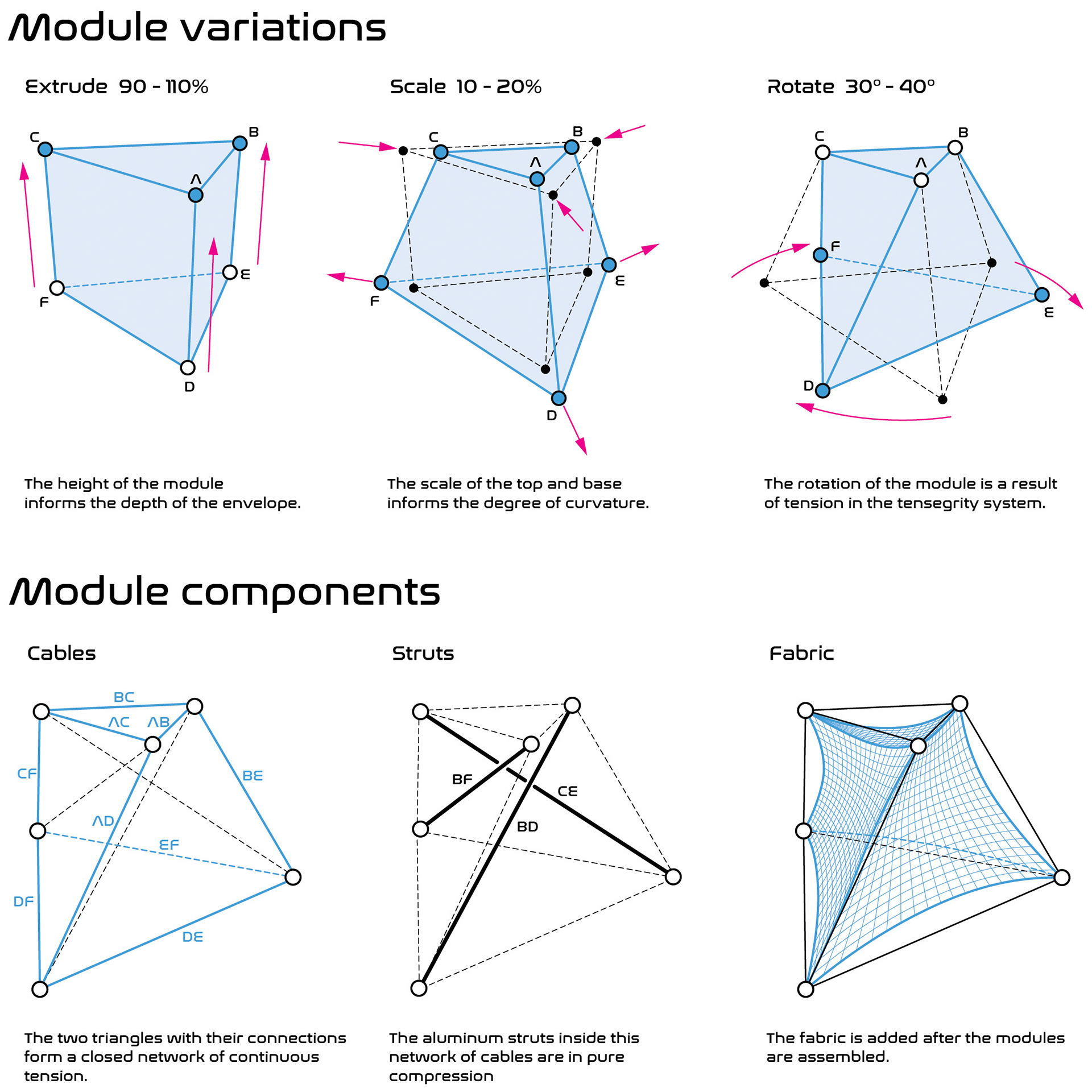 Module variations

Extrude 90 - 110%

C B A E F D

The height of the module informs the depth of the envelope.

Scale 10 - 20%

C B A E F D

The scale of the top and base informs the degree of curvature.

Rotate 30° - 40°

C B A F E D

The rotation of the module is a result of tension in the tensegrity system.

Module components

Cables

BC AC AB CF BE AD EF DF DE

The two triangles with their connections form a closed network of continuous tension.

Struts

BF CE BD

The aluminum struts inside this network of cables are in pure compression

Fabric

The fabric is added after the modules are assembled.